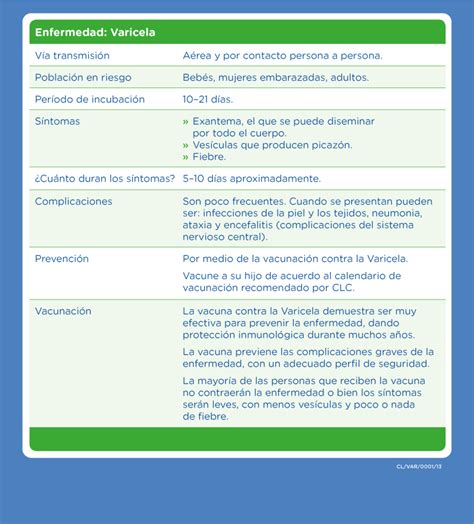 | Enfermedad: Varicela | |
|---|---|
| Vía transmisión | Aérea y por contacto persona a persona. |
| Población en riesgo | Bebés, mujeres embarazadas, adultos. |
| Período de incubación | 10–21 días. |
| Síntomas | » Exantema, el que se puede diseminar por todo el cuerpo. » Vesículas que producen picazón. » Fiebre. |
| ¿Cuánto duran los síntomas? | 5–10 días aproximadamente. |
| Complicaciones | Son poco frecuentes. Cuando se presentan pueden ser: infecciones de la piel y los tejidos, neumonia, ataxia y encefalitis (complicaciones del sistema nervioso central). |
| Prevención | Por medio de la vacunación contra la Varicela. Vacune a su hijo de acuerdo al calendario de vacunación recomendado por CLC. |
| Vacunación | La vacuna contra la Varicela demuestra ser muy efectiva para prevenir la enfermedad, dando protección inmunológica durante muchos años. La vacuna previene las complicaciones graves de la enfermedad, con un adecuado perfil de seguridad. La mayoría de las personas que reciben la vacuna no contraerán la enfermedad o bien los síntomas serán leves, con menos vesículas y poco o nada de fiebre. |

CL/VAR/0001/13